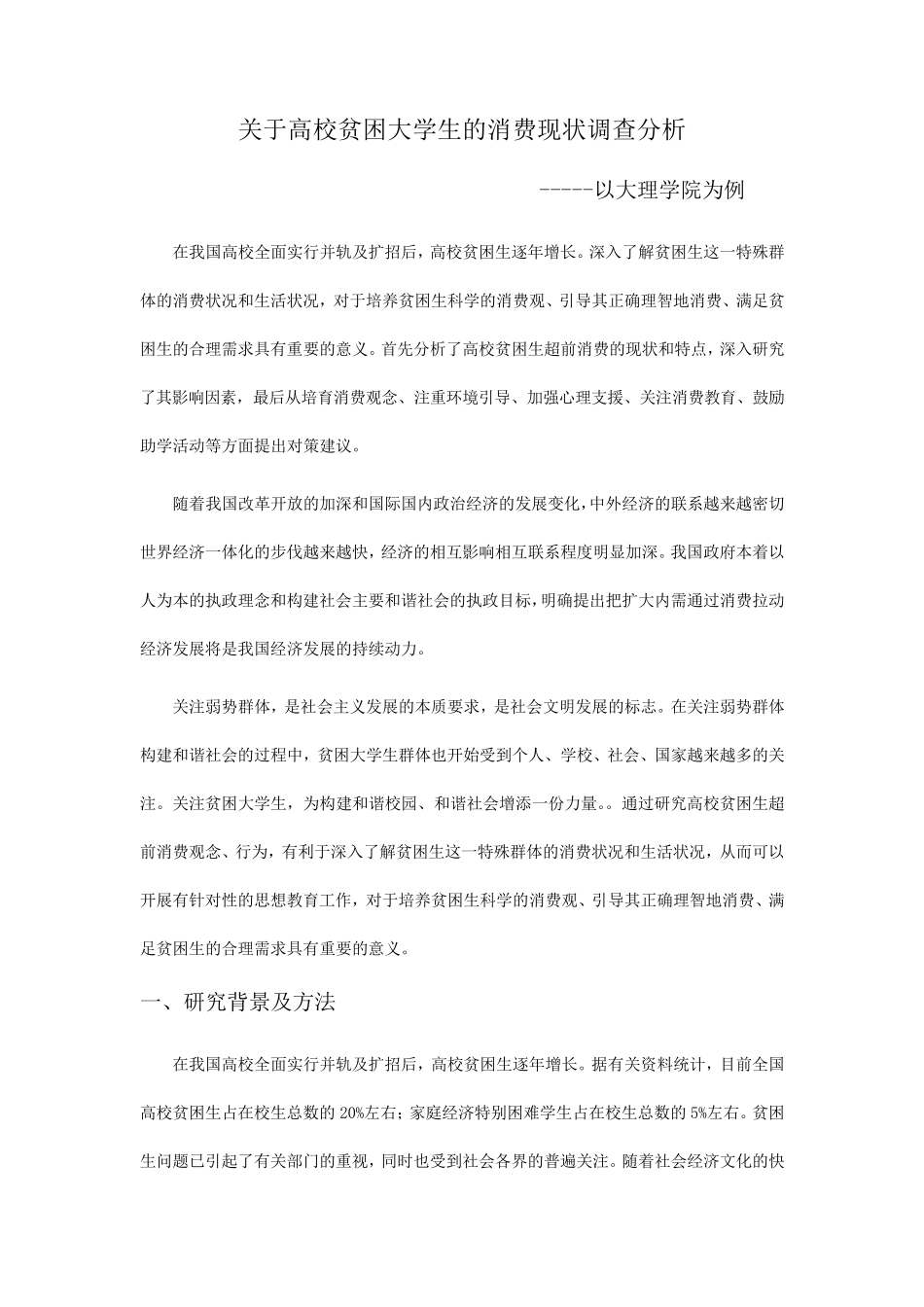 关于高校贫困大学生的消费现状调查分析

-----以大理学院为例

在我国高校全面实行并轨及扩招后，高校贫困生逐年增长。深入了解贫困生这一特殊群体的消费状况和生活状况，对于培养贫困生科学的消费观、引导其正确理智地消费、满足贫困生的合理需求具有重要的意义。首先分析了高校贫困生超前消费的现状和特点，深入研究了其影响因素，最后从培育消费观念、注重环境引导、加强心理支援、关注消费教育、鼓励助学活动等方面提出对策建议。

随着我国改革开放的加深和国际国内政治经济的发展变化，中外经济的联系越来越密切世界经济一体化的步伐越来越快，经济的相互影响相互联系程度明显加深。我国政府本着以人为本的执政理念和构建社会主要和谐社会的执政目标，明确提出把扩大内需通过消费拉动经济发展将是我国经济发展的持续动力。

关注弱势群体，是社会主义发展的本质要求，是社会文明发展的标志。在关注弱势群体构建和谐社会的过程中，贫困大学生群体也开始受到个人、学校、社会、国家越来越多的关注。关注贫困大学生，为构建和谐校园、和谐社会增添一份力量。。通过研究高校贫困生超前消费观念、行为，有利于深入了解贫困生这一特殊群体的消费状况和生活状况，从而可以开展有针对性的思想教育工作，对于培养贫困生科学的消费观、引导其正确理智地消费、满足贫困生的合理需求具有重要的意义。

一、研究背景及方法

在我国高校全面实行并轨及扩招后，高校贫困生逐年增长。据有关资料统计，目前全国高校贫困生占在校生总数的 20%左右；家庭经济特别困难学生占在校生总数的 5%左右。贫困生问题已引起了有关部门的重视，同时也受到社会各界的普遍关注。随着社会经济文化的快